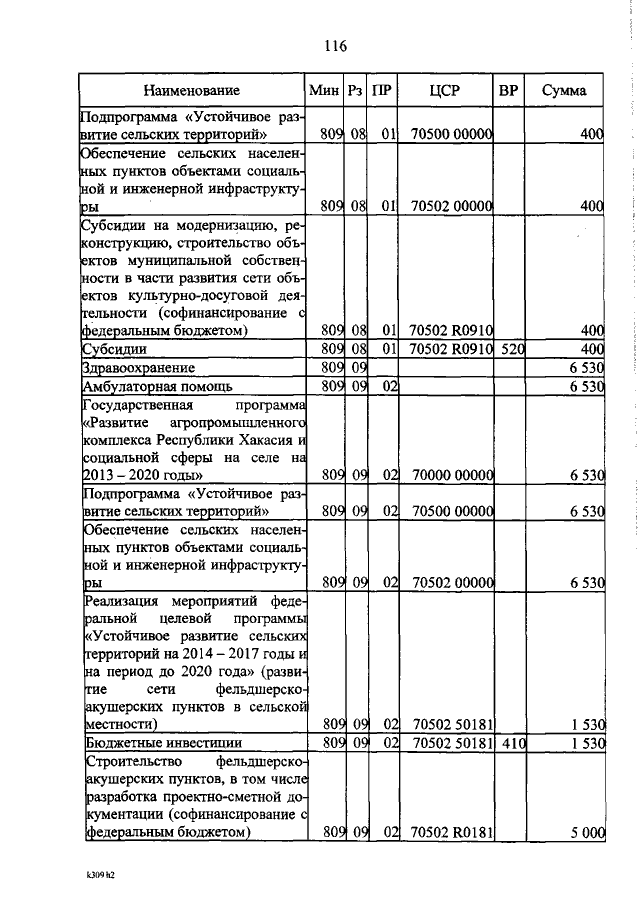 116

| Наименование | Мин | Рз | ПР | ЦСР | ВР | Сумма |
|---|---|---|---|---|---|---|
| Подпрограмма «Устойчивое развитие сельских территорий» | 809 | 08 | 01 | 70500 00000 | | 400 |
| Обеспечение сельских населенных пунктов объектами социальной и инженерной инфраструктуры | 809 | 08 | 01 | 70502 00000 | | 400 |
| Субсидии на модернизацию, реконструкцию, строительство объектов муниципальной собственности в части развития сети объектов культурно-досуговой деятельности (софинансирование с федеральным бюджетом) | 809 | 08 | 01 | 70502 R0910 | | 400 |
| Субсидии | 809 | 08 | 01 | 70502 R0910 | 520 | 400 |
| Здравоохранение | 809 | 09 | | | | 6 530 |
| Амбулаторная помощь | 809 | 09 | 02 | | | 6 530 |
| Государственная программа «Развитие агропромышленного комплекса Республики Хакасия и социальной сферы на селе на 2013 – 2020 годы» | 809 | 09 | 02 | 70000 00000 | | 6 530 |
| Подпрограмма «Устойчивое развитие сельских территорий» | 809 | 09 | 02 | 70500 00000 | | 6 530 |
| Обеспечение сельских населенных пунктов объектами социальной и инженерной инфраструктуры | 809 | 09 | 02 | 70502 00000 | | 6 530 |
| Реализация мероприятий федеральной целевой программы «Устойчивое развитие сельских территорий на 2014 – 2017 годы и на период до 2020 года» (развитие сети фельдшерско-акушерских пунктов в сельской местности) | 809 | 09 | 02 | 70502 50181 | | 1 530 |
| Бюджетные инвестиции | 809 | 09 | 02 | 70502 50181 | 410 | 1 530 |
| Строительство фельдшерско-акушерских пунктов, в том числе разработка проектно-сметной документации (софинансирование с федеральным бюджетом) | 809 | 09 | 02 | 70502 R0181 | | 5 000 |

k309 h2